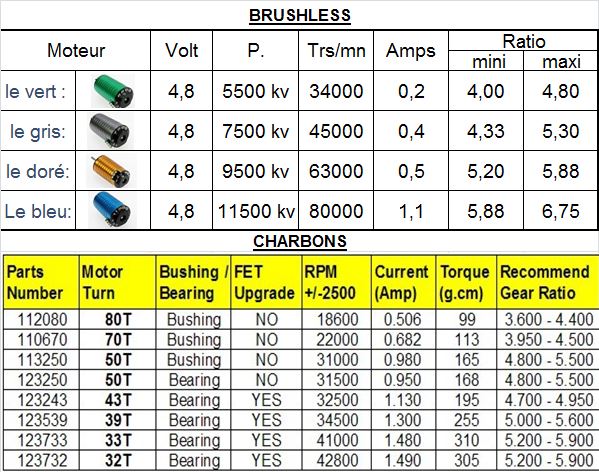 BRUSHLESS

| Moteur | Volt | P. | Trs/mn | Amps | Ratio mini | Ratio maxi |
|---|---|---|---|---|---|---|
| le vert : | 4,8 | 5500 kv | 34000 | 0,2 | 4,00 | 4,80 |
| le gris: | 4,8 | 7500 kv | 45000 | 0,4 | 4,33 | 5,30 |
| le doré: | 4,8 | 9500 kv | 63000 | 0,5 | 5,20 | 5,88 |
| Le bleu: | 4,8 | 11500 kv | 80000 | 1,1 | 5,88 | 6,75 |

CHARBONS

| Parts Number | Motor Turn | Bushing / Bearing | FET Upgrade | RPM +/-2500 | Current (Amp) | Torque (g.cm) | Recommend Gear Ratio |
|---|---|---|---|---|---|---|---|
| 112080 | 80T | Bushing | NO | 18600 | 0.506 | 99 | 3.600 - 4.400 |
| 110670 | 70T | Bushing | NO | 22000 | 0.682 | 113 | 3.950 - 4.500 |
| 113250 | 50T | Bushing | NO | 31000 | 0.980 | 165 | 4.800 - 5.500 |
| 123250 | 50T | Bearing | NO | 31500 | 0.950 | 168 | 4.800 - 5.500 |
| 123243 | 43T | Bearing | YES | 32500 | 1.130 | 195 | 4.700 - 4.950 |
| 123539 | 39T | Bearing | YES | 34500 | 1.300 | 255 | 5.000 - 5.600 |
| 123733 | 33T | Bearing | YES | 41000 | 1.480 | 310 | 5.200 - 5.900 |
| 123732 | 32T | Bearing | YES | 42800 | 1.490 | 305 | 5.200 - 5.900 |